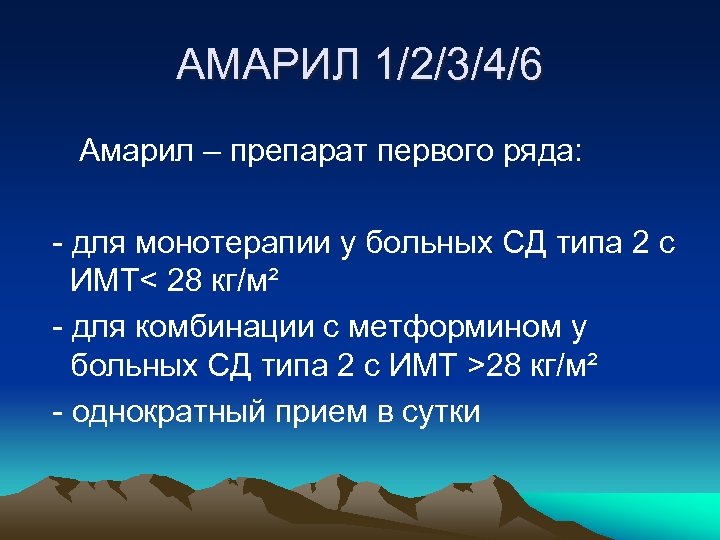 АМАРИЛ 1/2/3/4/6

Амарил – препарат первого ряда:

- для монотерапии у больных СД типа 2 с ИМТ< 28 кг/м²

- для комбинации с метформином у больных СД типа 2 с ИМТ >28 кг/м²

- однократный прием в сутки